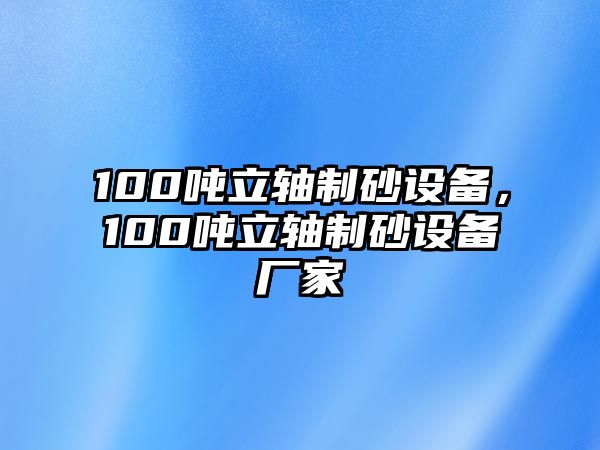 100吨立轴制砂设备，100吨立轴制砂设备厂家